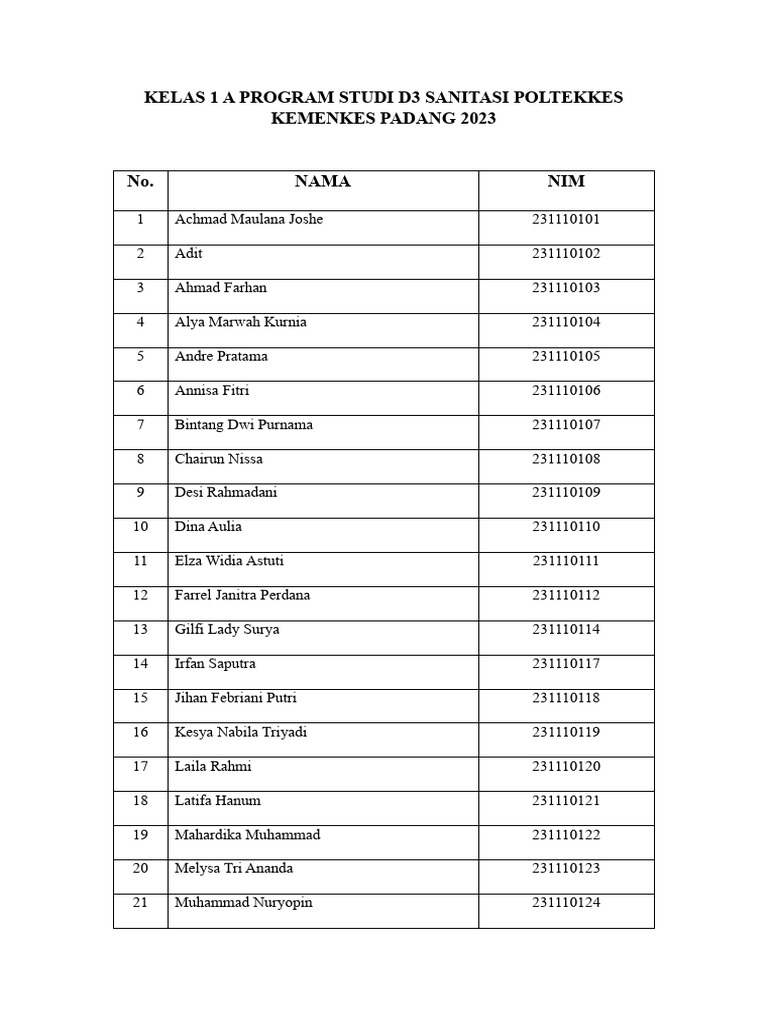 KELAS 1 A PROGRAM STUDI D3 SANITASI POLTEKKES KEMENKES PADANG 2023

| No. | NAMA | NIM |
|---|---|---|
| 1 | Achmad Maulana Joshe | 231110101 |
| 2 | Adit | 231110102 |
| 3 | Ahmad Farhan | 231110103 |
| 4 | Alya Marwah Kurnia | 231110104 |
| 5 | Andre Pratama | 231110105 |
| 6 | Annisa Fitri | 231110106 |
| 7 | Bintang Dwi Purnama | 231110107 |
| 8 | Chairun Nissa | 231110108 |
| 9 | Desi Rahmadani | 231110109 |
| 10 | Dina Aulia | 231110110 |
| 11 | Elza Widia Astuti | 231110111 |
| 12 | Farrel Janitra Perdana | 231110112 |
| 13 | Gilfi Lady Surya | 231110114 |
| 14 | Irfan Saputra | 231110117 |
| 15 | Jihan Febriani Putri | 231110118 |
| 16 | Kesya Nabila Triyadi | 231110119 |
| 17 | Laila Rahmi | 231110120 |
| 18 | Latifa Hanum | 231110121 |
| 19 | Mahardika Muhammad | 231110122 |
| 20 | Melysa Tri Ananda | 231110123 |
| 21 | Muhammad Nuryopin | 231110124 |